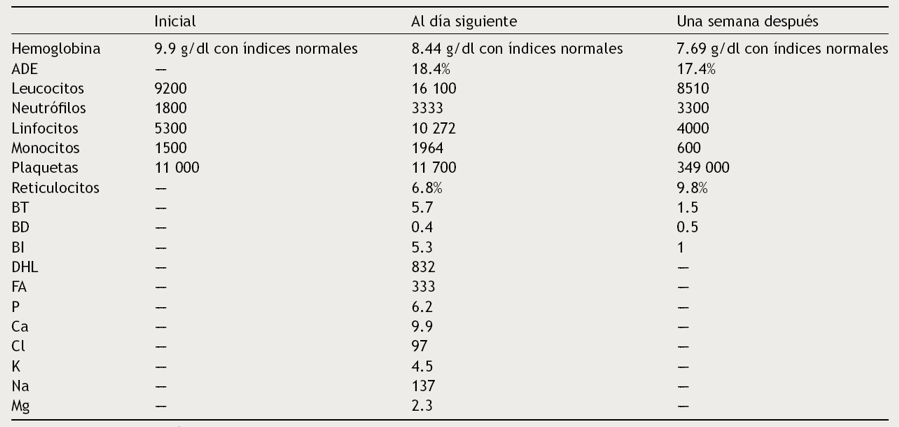 |  | Inicial | Al día siguiente | Una semana después |
|---|---|---|---|
| Hemoglobina | 9.9 g/dl con índices normales | 8.44 g/dl con índices normales | 7.69 g/dl con índices normales |
| ADE | — | 18.4% | 17.4% |
| Leucocitos | 9200 | 16 100 | 8510 |
| Neutrófilos | 1800 | 3333 | 3300 |
| Linfocitos | 5300 | 10 272 | 4000 |
| Monocitos | 1500 | 1964 | 600 |
| Plaquetas | 11 000 | 11 700 | 349 000 |
| Reticulocitos | — | 6.8% | 9.8% |
| BT | — | 5.7 | 1.5 |
| BD | — | 0.4 | 0.5 |
| BI | — | 5.3 | 1 |
| DHL | — | 832 | — |
| FA | — | 333 | — |
| P | — | 6.2 | — |
| Ca | — | 9.9 | — |
| Cl | — | 97 | — |
| K | — | 4.5 | — |
| Na | — | 137 | — |
| Mg | — | 2.3 | — |